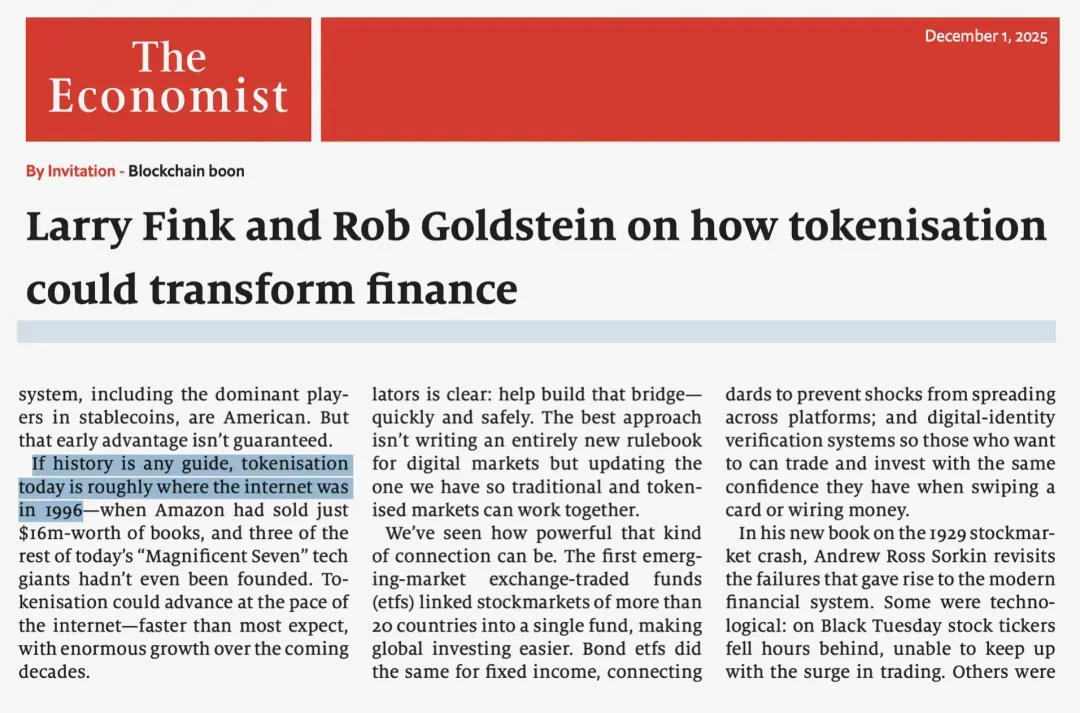 The Economist

December 1, 2025

By Invitation - Blockchain boon

Larry Fink and Rob Goldstein on how tokenisation could transform finance

system, including the dominant players in stablecoins, are American. But that early advantage isn't guaranteed.

If history is any guide, tokenisation today is roughly where the internet was in 1996—when Amazon had sold just $16m-worth of books, and three of the rest of today's "Magnificent Seven" tech giants hadn't even been founded. Tokenisation could advance at the pace of the internet—faster than most expect, with enormous growth over the coming decades.

lators is clear: help build that bridge—quickly and safely. The best approach isn't writing an entirely new rulebook for digital markets but updating the one we have so traditional and tokenised markets can work together.

We've seen how powerful that kind of connection can be. The first emerging-market exchange-traded funds (etfs) linked stockmarkets of more than 20 countries into a single fund, making global investing easier. Bond etfs did the same for fixed income, connecting

dards to prevent shocks from spreading across platforms; and digital-identity verification systems so those who want to can trade and invest with the same confidence they have when swiping a card or wiring money.

In his new book on the 1929 stockmarket crash, Andrew Ross Sorkin revisits the failures that gave rise to the modern financial system. Some were technological: on Black Tuesday stock tickers fell hours behind, unable to keep up with the surge in trading. Others were